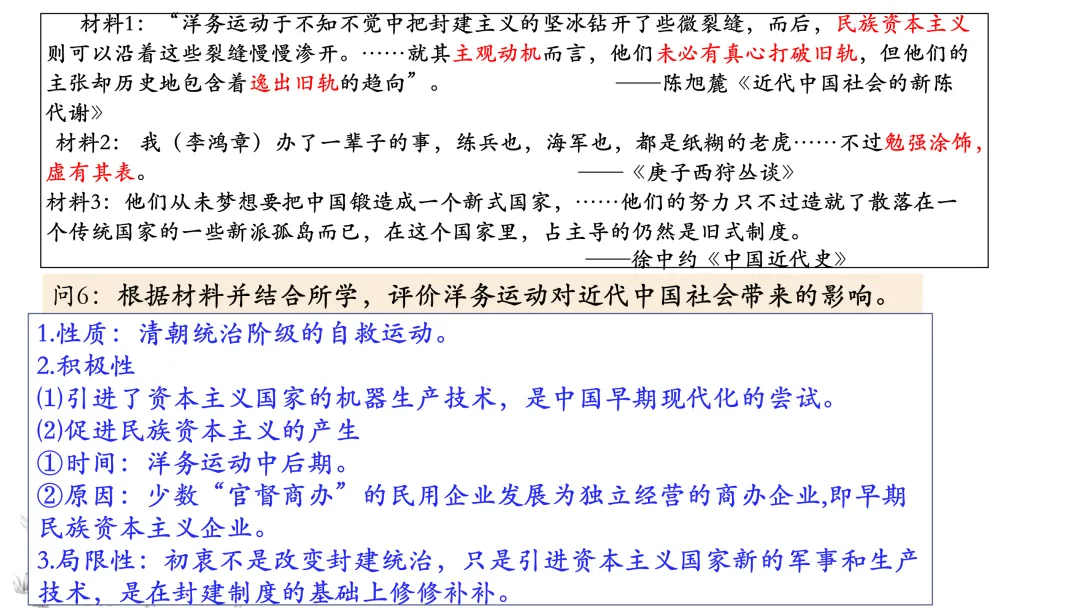 材料1：“洋务运动于不知不觉中把封建主义的坚冰钻开了些微裂缝，而后，民族资本主义则可以沿着这些裂缝慢慢渗开。……就其主观动机而言，他们未必有真心打破旧轨，但他们的主张却历史地包含着逸出旧轨的趋向”。　　——陈旭麓《近代中国社会的新陈代谢》

材料2：我（李鸿章）办了一辈子的事，练兵也，海军也，都是纸糊的老虎……不过勉强涂饰，虚有其表。　　——《庚子西狩丛谈》

材料3：他们从未梦想要把中国锻造成一个新式国家，……他们的努力只不过造就了散落在一个传统国家的一些新派孤岛而已，在这个国家里，占主导的仍然是旧式制度。　　——徐中约《中国近代史》

问6：根据材料并结合所学，评价洋务运动对近代中国社会带来的影响。

1.性质：清朝统治阶级的自救运动。
2.积极性
⑴引进了资本主义国家的机器生产技术，是中国早期现代化的尝试。
⑵促进民族资本主义的产生
①时间：洋务运动中后期。
②原因：少数“官督商办”的民用企业发展为独立经营的商办企业,即早期民族资本主义企业。
3.局限性：初衷不是改变封建统治，只是引进资本主义国家新的军事和生产技术，是在封建制度的基础上修修补补。